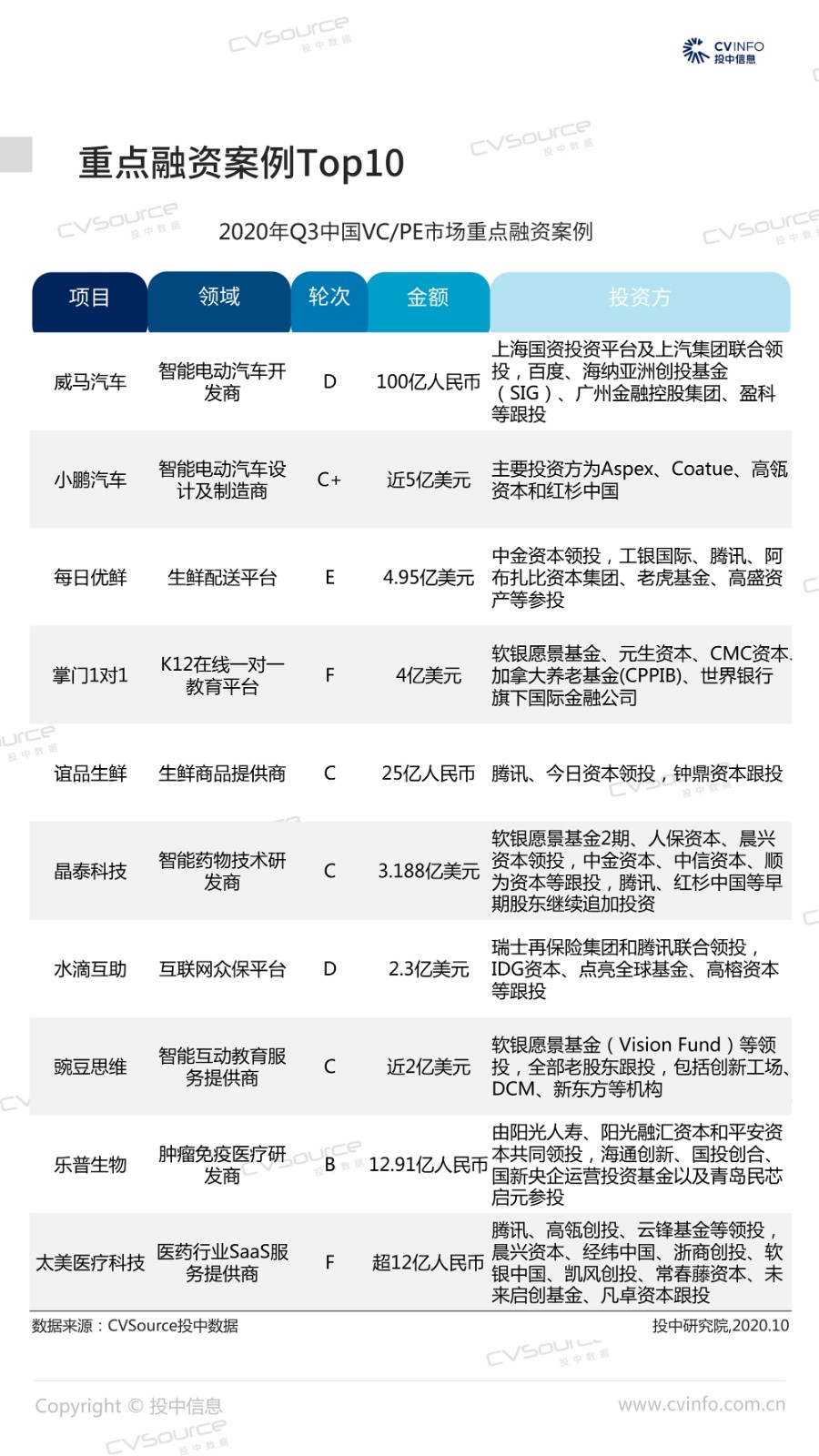 CVINFO
投中信息

重点融资案例Top10

2020年Q3中国VC/PE市场重点融资案例

| 项目 | 领域 | 轮次 | 金额 | 投资方 |
|---|---|---|---|---|
| 威马汽车 | 智能电动汽车开发商 | D | 100亿人民币 | 上海国资投资平台及上汽集团联合领投，百度、海纳亚洲创投基金（SIG）、广州金融控股集团、盈科等跟投 |
| 小鹏汽车 | 智能电动汽车设计及制造商 | C+ | 近5亿美元 | 主要投资方为Aspex、Coatue、高瓴资本和红杉中国 |
| 每日优鲜 | 生鲜配送平台 | E | 4.95亿美元 | 中金资本领投，工银国际、腾讯、阿布扎比资本集团、老虎基金、高盛资产等参投 |
| 掌门1对1 | K12在线一对一教育平台 | F | 4亿美元 | 软银愿景基金、元生资本、CMC资本、加拿大养老基金(CPPIB)、世界银行旗下国际金融公司 |
| 谊品生鲜 | 生鲜商品提供商 | C | 25亿人民币 | 腾讯、今日资本领投，钟鼎资本跟投 |
| 晶泰科技 | 智能药物技术研发商 | C | 3.188亿美元 | 软银愿景基金2期、人保资本、晨兴资本领投，中金资本、中信资本、顺为资本等跟投，腾讯、红杉中国等早期股东继续追加投资 |
| 水滴互助 | 互联网众保平台 | D | 2.3亿美元 | 瑞士再保险集团和腾讯联合领投，IDG资本、点亮全球基金、高榕资本等跟投 |
| 豌豆思维 | 智能互动教育服务提供商 | C | 近2亿美元 | 软银愿景基金（Vision Fund）等领投，全部老股东跟投，包括创新工场、DCM、新东方等机构 |
| 乐普生物 | 肿瘤免疫医疗研发商 | B | 12.91亿人民币 | 由阳光人寿、阳光融汇资本和平安资本共同领投，海通创新、国投创合、国新央企运营投资基金以及青岛民芯启元参投 |
| 太美医疗科技 | 医药行业SaaS服务提供商 | F | 超12亿人民币 | 腾讯、高瓴创投、云锋基金等领投，晨兴资本、经纬中国、浙商创投、软银中国、凯风创投、常春藤资本、未来启创基金、凡卓资本跟投 |

数据来源：CVSource投中数据

投中研究院,2020.10

Copyright © 投中信息

www.cvinfo.com.cn